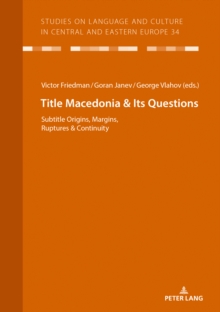 STUDIES ON LANGUAGE AND CULTURE IN CENTRAL AND EASTERN EUROPE 34

Victor Friedman / Goran Janev / George Vlahov (eds.)

Title Macedonia & Its Questions

Subtitle Origins, Margins, Ruptures & Continuity

PETER LANG